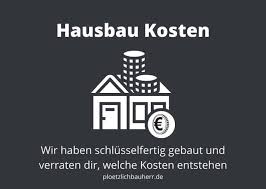 Hausbau Kosten

€

Wir haben schlüsselfertig gebaut und verraten dir, welche Kosten entstehen

ploetzlichbauherr.de